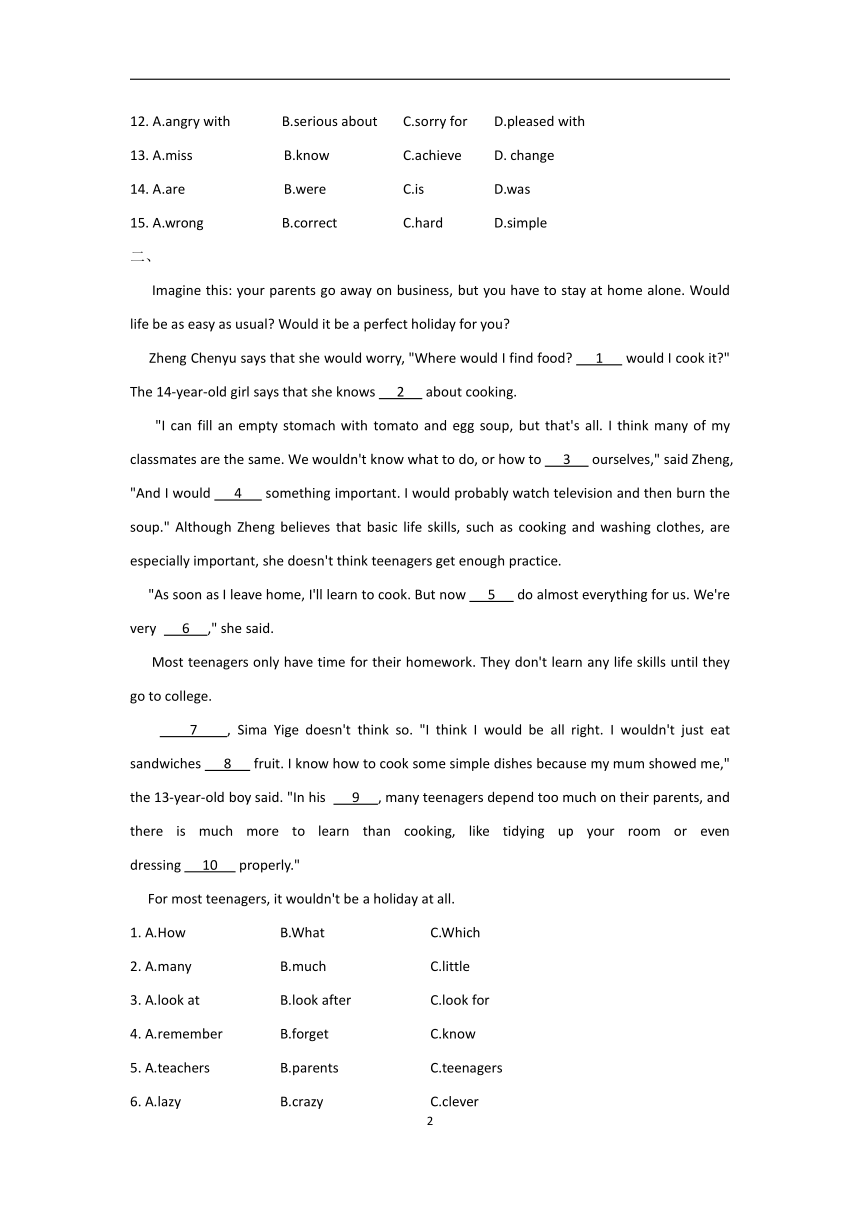 12. A.angry with B.serious about C.sorry for D.pleased with

13. A.miss B.know C.achieve D. change

14. A.are B.were C.is D.was

15. A.wrong B.correct C.hard D.simple

二、

Imagine this: your parents go away on business, but you have to stay at home alone. Would life be as easy as usual? Would it be a perfect holiday for you?

Zheng Chenyu says that she would worry, "Where would I find food? __1__ would I cook it?" The 14-year-old girl says that she knows __2__ about cooking.

"I can fill an empty stomach with tomato and egg soup, but that's all. I think many of my classmates are the same. We wouldn't know what to do, or how to __3__ ourselves," said Zheng, "And I would __4__ something important. I would probably watch television and then burn the soup." Although Zheng believes that basic life skills, such as cooking and washing clothes, are especially important, she doesn't think teenagers get enough practice.

"As soon as I leave home, I'll learn to cook. But now __5__ do almost everything for us. We're very __6__," she said.

Most teenagers only have time for their homework. They don't learn any life skills until they go to college.

__7__, Sima Yige doesn't think so. "I think I would be all right. I wouldn't just eat sandwiches __8__ fruit. I know how to cook some simple dishes because my mum showed me," the 13-year-old boy said. "In his __9__, many teenagers depend too much on their parents, and there is much more to learn than cooking, like tidying up your room or even dressing __10__ properly."

For most teenagers, it wouldn't be a holiday at all.

1. A.How B.What C.Which

2. A.many B.much C.little

3. A.look at B.look after C.look for

4. A.remember B.forget C.know

5. A.teachers B.parents C.teenagers

6. A.lazy B.crazy C.clever

2